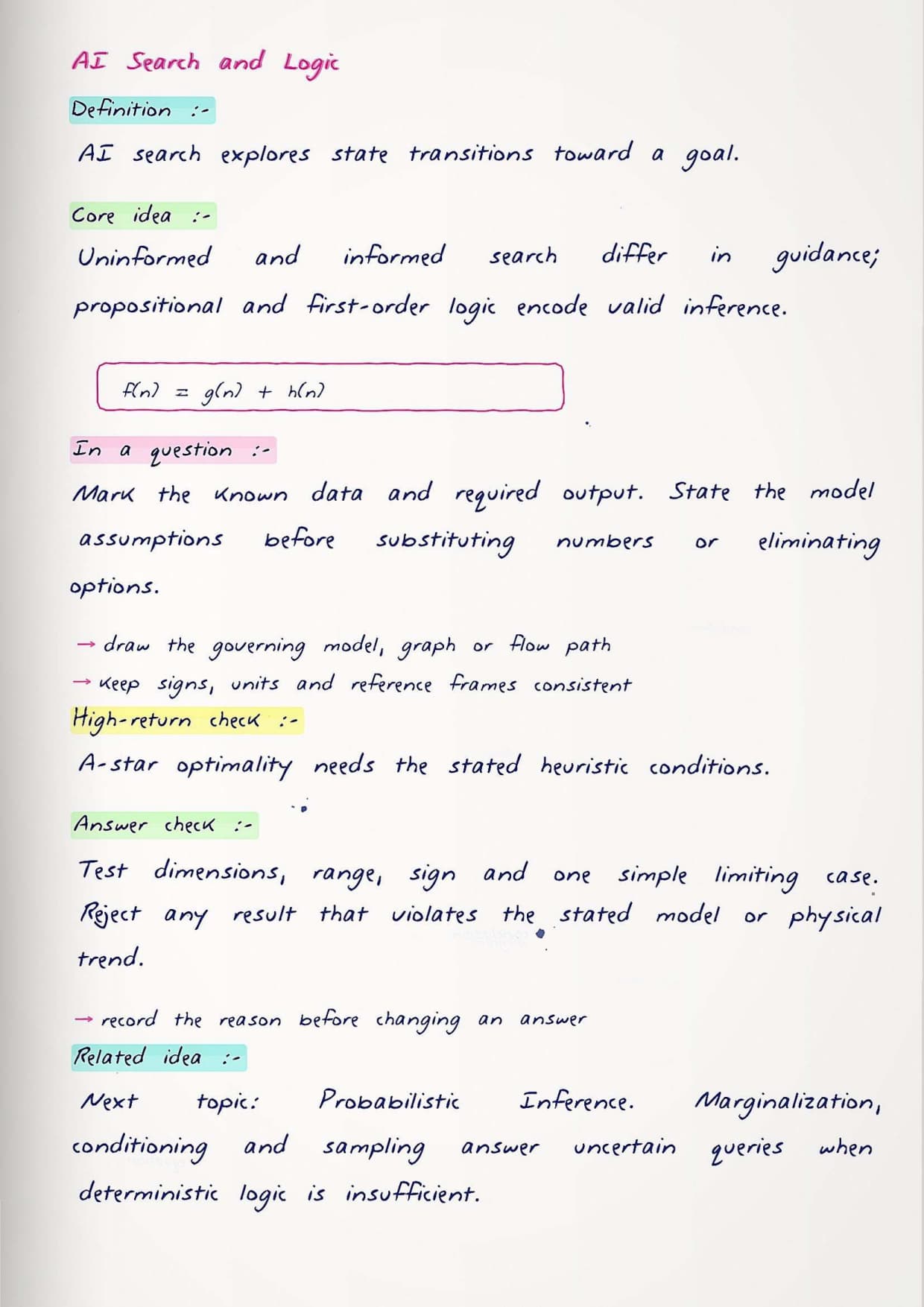 AI Search and Logic

Definition :-

AI search explores state transitions toward a goal.

Core idea :-

Uninformed and informed search differ in guidance; propositional and first-order logic encode valid inference.

$f(n) = g(n) + h(n)$

In a question :-

Mark the known data and required output. State the model assumptions before substituting numbers or eliminating options.

→ draw the governing model, graph or flow path
→ keep signs, units and reference frames consistent

High-return check :-

A-star optimality needs the stated heuristic conditions.

Answer check :-

Test dimensions, range, sign and one simple limiting case. Reject any result that violates the stated model or physical trend.

→ record the reason before changing an answer

Related idea :-

Next topic: Probabilistic Inference. Marginalization, conditioning and sampling answer uncertain queries when deterministic logic is insufficient.